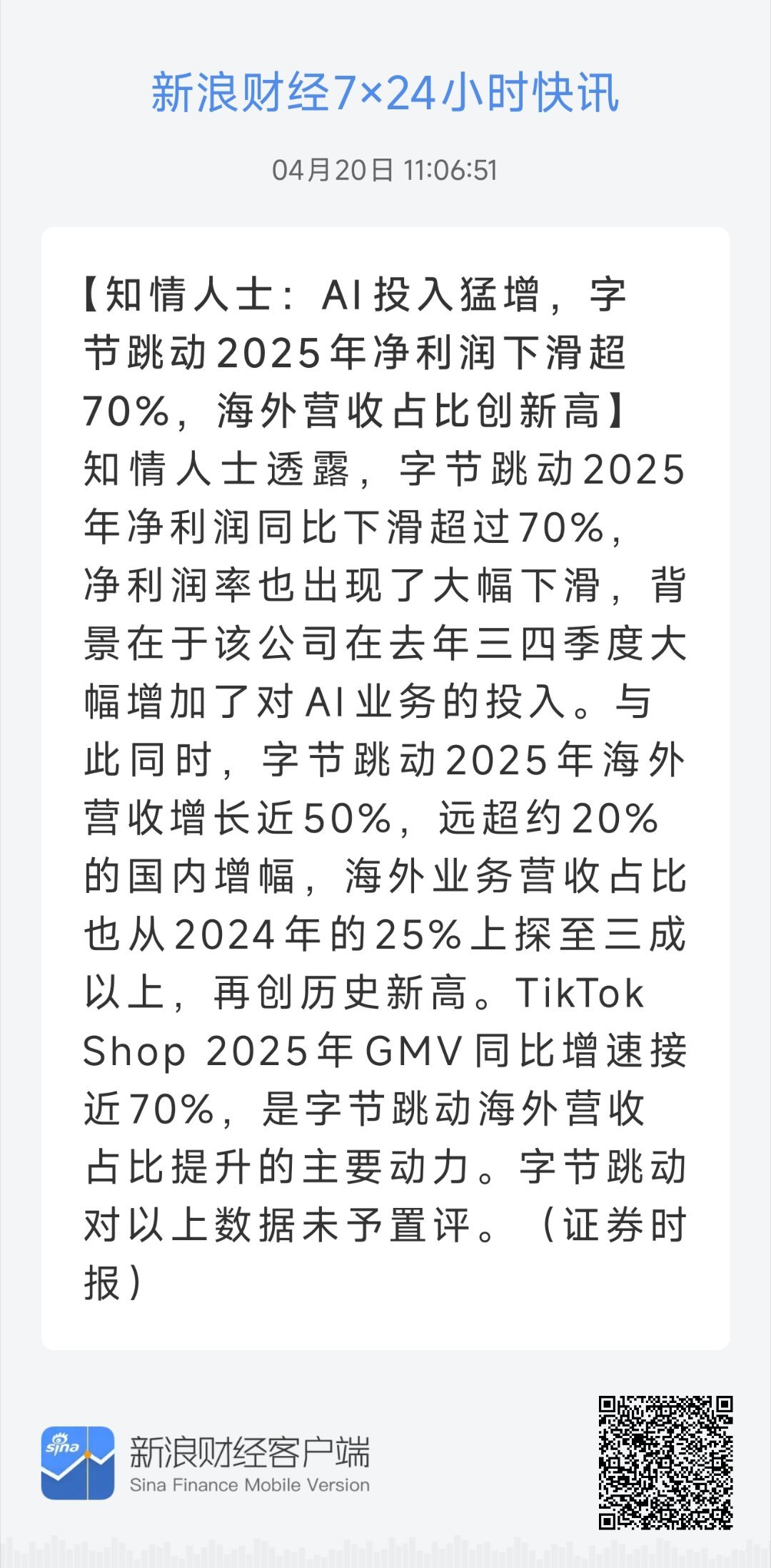 新浪财经7×24小时快讯

04月20日 11:06:51

【知情人士：AI投入猛增，字节跳动2025年净利润下滑超70%，海外营收占比创新高】知情人士透露，字节跳动2025年净利润同比下滑超过70%，净利润率也出现了大幅下滑，背景在于该公司在去年三四季度大幅增加了对AI业务的投入。与此同时，字节跳动2025年海外营收增长近50%，远超约20%的国内增幅，海外业务营收占比也从2024年的25%上探至三成以上，再创历史新高。TikTok Shop 2025年GMV同比增速接近70%，是字节跳动海外营收占比提升的主要动力。字节跳动对以上数据未予置评。（证券时报）

sina

新浪财经客户端
Sina Finance Mobile Version